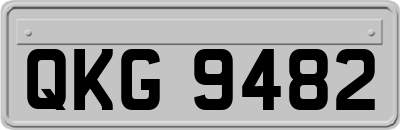 QKG 9482